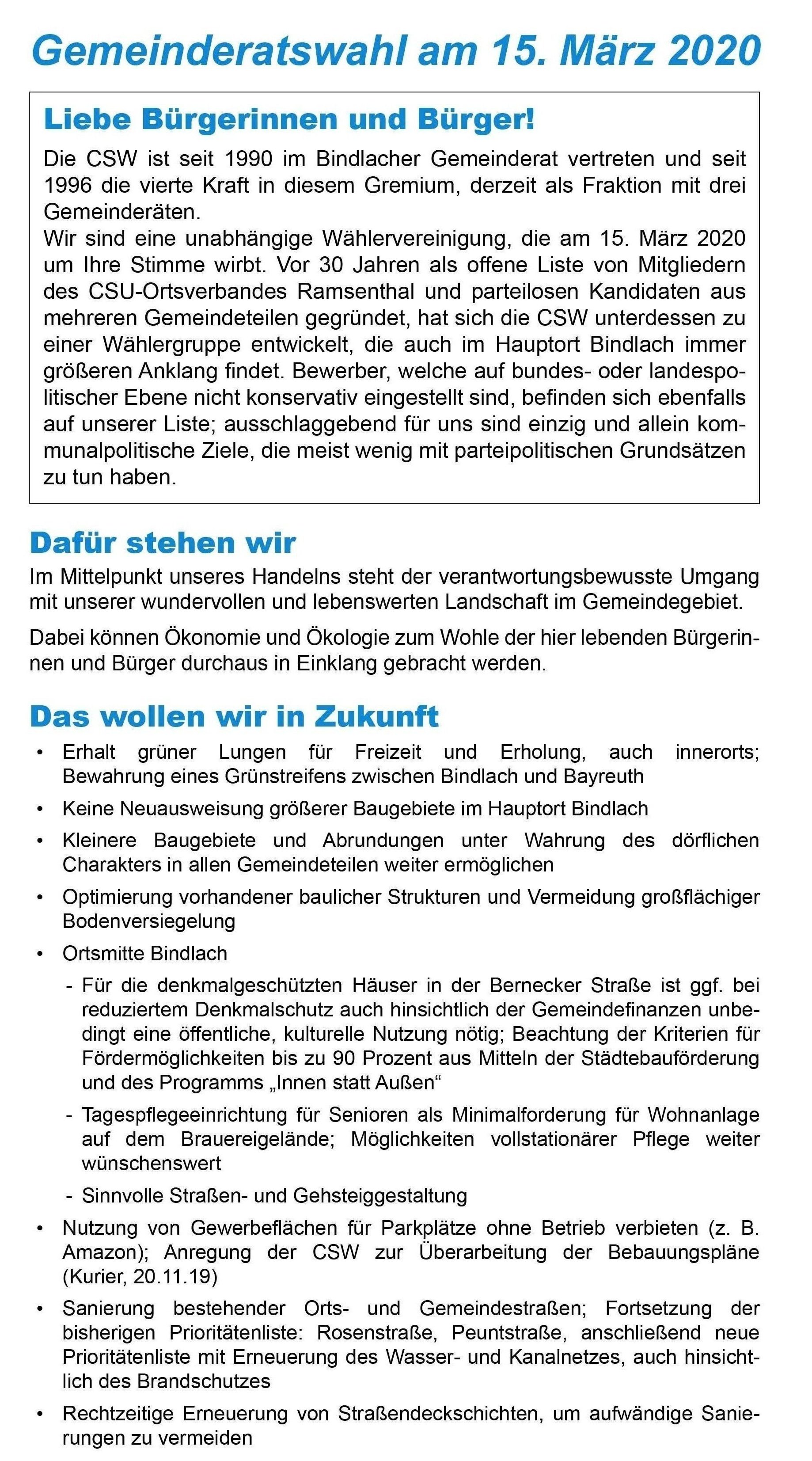 Gemeinderatswahl am 15. März 2020

Liebe Bürgerinnen und Bürger!

Die CSW ist seit 1990 im Bindlacher Gemeinderat vertreten und seit 1996 die vierte Kraft in diesem Gremium, derzeit als Fraktion mit drei Gemeinderäten.
Wir sind eine unabhängige Wählervereinigung, die am 15. März 2020 um Ihre Stimme wirbt. Vor 30 Jahren als offene Liste von Mitgliedern des CSU-Ortsverbandes Ramsenthal und parteilosen Kandidaten aus mehreren Gemeindeteilen gegründet, hat sich die CSW unterdessen zu einer Wählergruppe entwickelt, die auch im Hauptort Bindlach immer größeren Anklang findet. Bewerber, welche auf bundes- oder landespolitischer Ebene nicht konservativ eingestellt sind, befinden sich ebenfalls auf unserer Liste; ausschlaggebend für uns sind einzig und allein kommunalpolitische Ziele, die meist wenig mit parteipolitischen Grundsätzen zu tun haben.

Dafür stehen wir

Im Mittelpunkt unseres Handelns steht der verantwortungsbewusste Umgang mit unserer wundervollen und lebenswerten Landschaft im Gemeindegebiet.

Dabei können Ökonomie und Ökologie zum Wohle der hier lebenden Bürgerinnen und Bürger durchaus in Einklang gebracht werden.

Das wollen wir in Zukunft

• Erhalt grüner Lungen für Freizeit und Erholung, auch innerorts; Bewahrung eines Grünstreifens zwischen Bindlach und Bayreuth
• Keine Neuausweisung größerer Baugebiete im Hauptort Bindlach
• Kleinere Baugebiete und Abrundungen unter Wahrung des dörflichen Charakters in allen Gemeindeteilen weiter ermöglichen
• Optimierung vorhandener baulicher Strukturen und Vermeidung großflächiger Bodenversiegelung
• Ortsmitte Bindlach
- Für die denkmalgeschützten Häuser in der Bernecker Straße ist ggf. bei reduziertem Denkmalschutz auch hinsichtlich der Gemeindefinanzen unbedingt eine öffentliche, kulturelle Nutzung nötig; Beachtung der Kriterien für Fördermöglichkeiten bis zu 90 Prozent aus Mitteln der Städtebauförderung und des Programms „Innen statt Außen“
- Tagespflegeeinrichtung für Senioren als Minimalforderung für Wohnanlage auf dem Brauereigelände; Möglichkeiten vollstationärer Pflege weiter wünschenswert
- Sinnvolle Straßen- und Gehsteiggestaltung
• Nutzung von Gewerbeflächen für Parkplätze ohne Betrieb verbieten (z. B. Amazon); Anregung der CSW zur Überarbeitung der Bebauungspläne (Kurier, 20.11.19)
• Sanierung bestehender Orts- und Gemeindestraßen; Fortsetzung der bisherigen Prioritätenliste: Rosenstraße, Peuntstraße, anschließend neue Prioritätenliste mit Erneuerung des Wasser- und Kanalnetzes, auch hinsichtlich des Brandschutzes
• Rechtzeitige Erneuerung von Straßendeckschichten, um aufwändige Sanierungen zu vermeiden